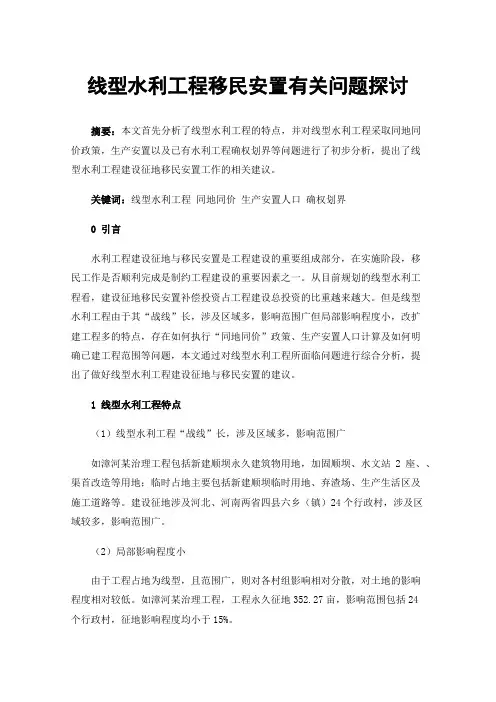 线型水利工程移民安置有关问题探讨

摘要：本文首先分析了线型水利工程的特点，并对线型水利工程采取同地同价政策，生产安置以及已有水利工程确权划界等问题进行了初步分析，提出了线型水利工程建设征地移民安置工作的相关建议。

关键词：线型水利工程 同地同价 生产安置人口 确权划界

0 引言

水利工程建设征地与移民安置是工程建设的重要组成部分，在实施阶段，移民工作是否顺利完成是制约工程建设的重要因素之一。从目前规划的线型水利工程看，建设征地移民安置补偿投资占工程建设总投资的比重越来越大。但是线型水利工程由于其“战线”长，涉及区域多，影响范围广但局部影响程度小，改扩建工程多的特点，存在如何执行“同地同价”政策、生产安置人口计算及如何明确已建工程范围等问题，本文通过对线型水利工程所面临问题进行综合分析，提出了做好线型水利工程建设征地与移民安置的建议。

1 线型水利工程特点

（1）线型水利工程“战线”长，涉及区域多，影响范围广

如漳河某治理工程包括新建顺坝永久建筑物用地，加固顺坝、水文站 2 座、、渠首改造等用地；临时占地主要包括新建顺坝临时用地、弃渣场、生产生活区及施工道路等。建设征地涉及河北、河南两省四县六乡（镇）24 个行政村，涉及区域较多，影响范围广。

（2）局部影响程度小

由于工程占地为线型，且范围广，则对各村组影响相对分散，对土地的影响程度相对较低。如漳河某治理工程，工程永久征地 352.27 亩，影响范围包括 24 个行政村，征地影响程度均小于 15%。